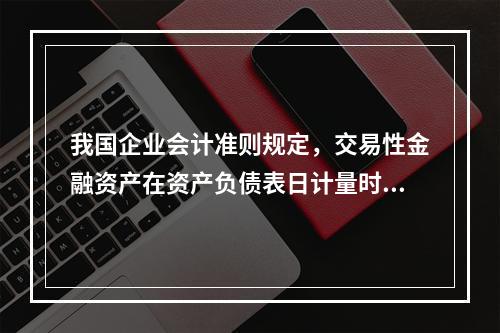 我国企业会计准则规定，交易性金融资产在资产负债表日计量时...